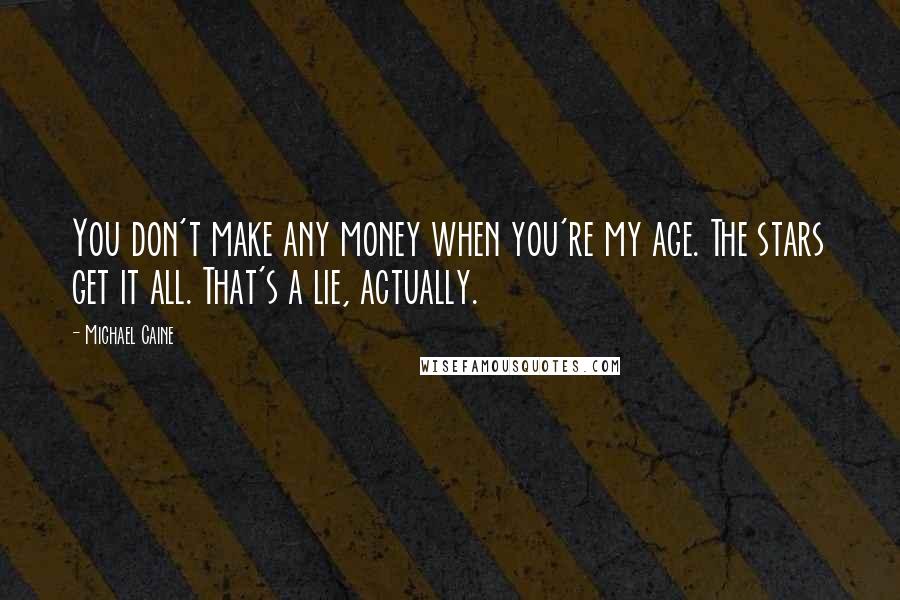 You don't make any money when you're my age. The stars get it all. That's a lie, actually.

- Michael Caine

WISEFAMOUSQUOTES.COM